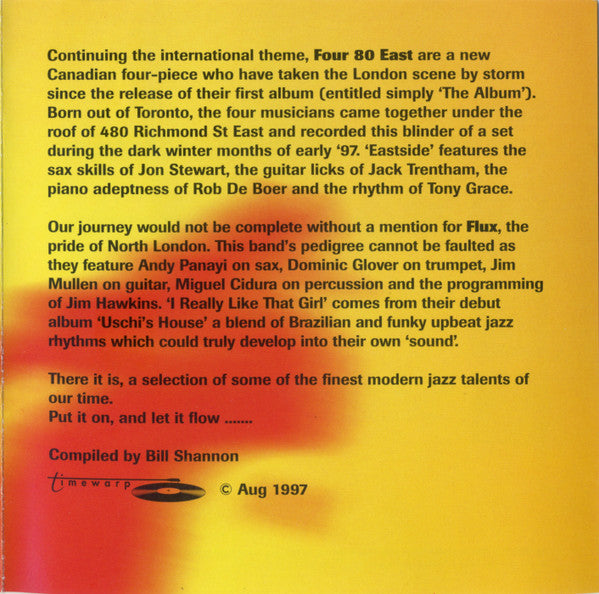 Continuing the international theme, Four 80 East are a new Canadian four-piece who have taken the London scene by storm since the release of their first album (entitled simply 'The Album'). Born out of Toronto, the four musicians came together under the roof of 480 Richmond St East and recorded this blinder of a set during the dark winter months of early '97. 'Eastside' features the sax skills of Jon Stewart, the guitar licks of Jack Trentham, the piano adeptness of Rob De Boer and the rhythm of Tony Grace.

Our journey would not be complete without a mention for Flux, the pride of North London. This band's pedigree cannot be faulted as they feature Andy Panayi on sax, Dominic Glover on trumpet, Jim Mullen on guitar, Miguel Cidura on percussion and the programming of Jim Hawkins. 'I Really Like That Girl' comes from their debut album 'Uschi's House' a blend of Brazilian and funky upbeat jazz rhythms which could truly develop into their own 'sound'.

There it is, a selection of some of the finest modern jazz talents of our time.
Put it on, and let it flow .......

Compiled by Bill Shannon

timewarp © Aug 1997